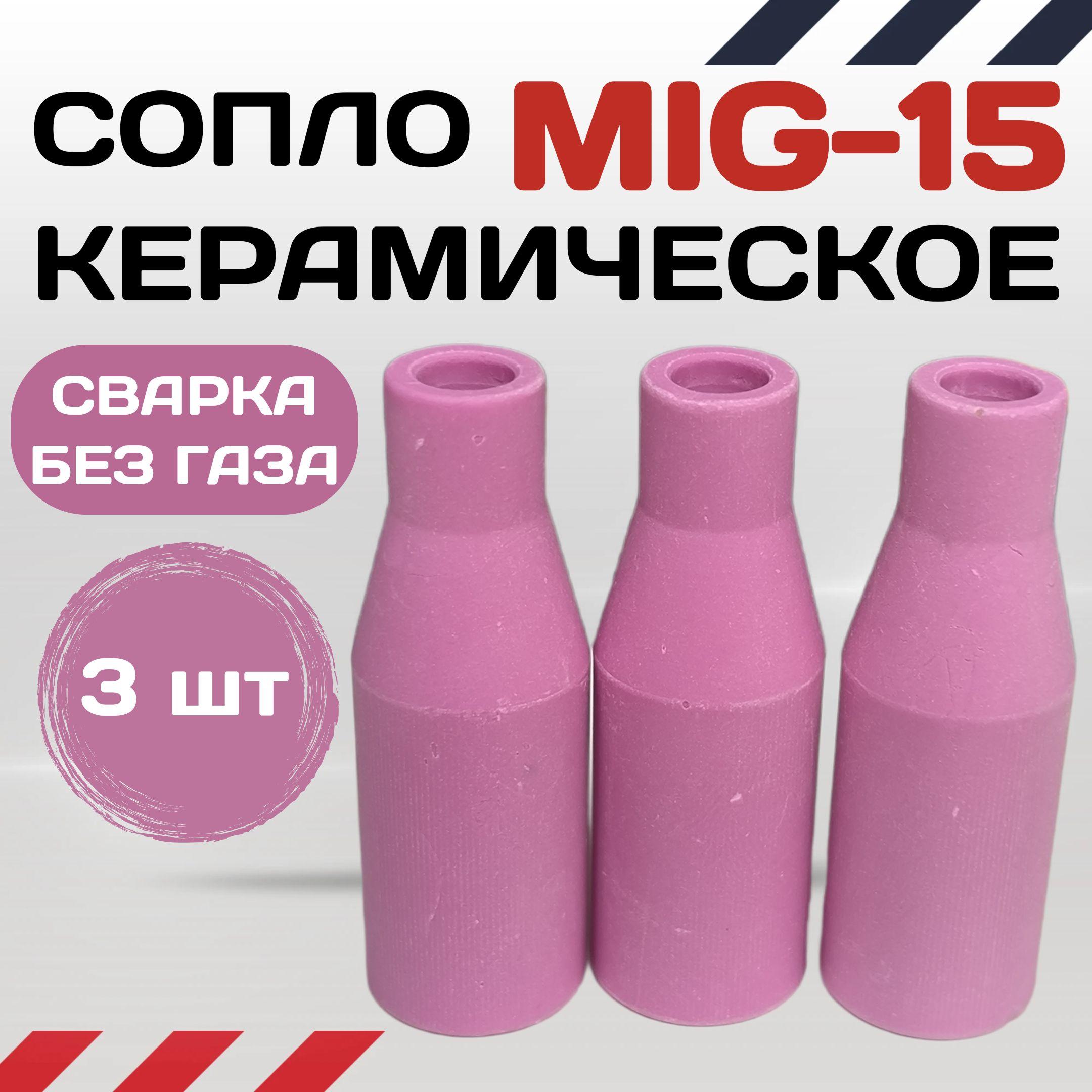 СОПЛО MIG-15
КЕРАМИЧЕСКОЕ

СВАРКА
БЕЗ ГАЗА

3 шт